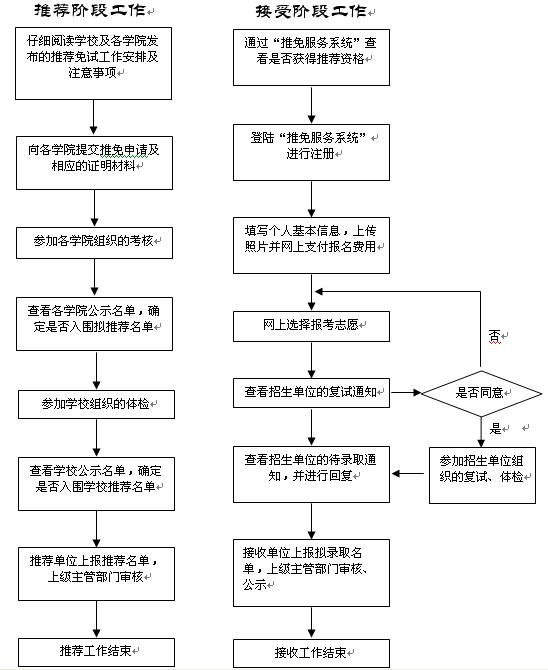 推荐阶段工作

仔细阅读学校及各学院发布的推荐免试工作安排及注意事项

向各学院提交推免申请及相应的证明材料

参加各学院组织的考核

查看各学院公示名单，确定是否入围拟推荐名单

参加学校组织的体检

查看学校公示名单，确定是否入围学校推荐名单

推荐单位上报推荐名单，上级主管部门审核

推荐工作结束

接受阶段工作

通过“推免服务系统”查看是否获得推荐资格

登陆“推免服务系统”进行注册

填写个人基本信息，上传照片并网上支付报名费用

网上选择报考志愿

查看招生单位的复试通知

是否同意

否

是

参加招生单位组织的复试、体检

查看招生单位的待录取通知，并进行回复

接收单位上报拟录取名单，上级主管部门审核、公示

接收工作结束